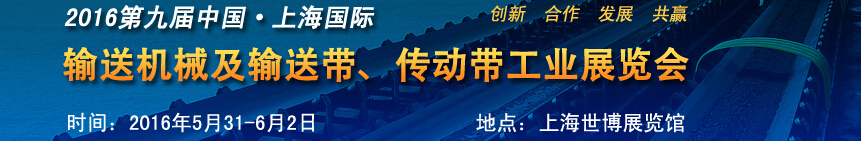 2016第九届中国·上海国际
创新 合作 发展 共赢
输送机械及输送带、传动带工业展览会
时间：2016年5月31-6月2日
地点：上海世博展览馆